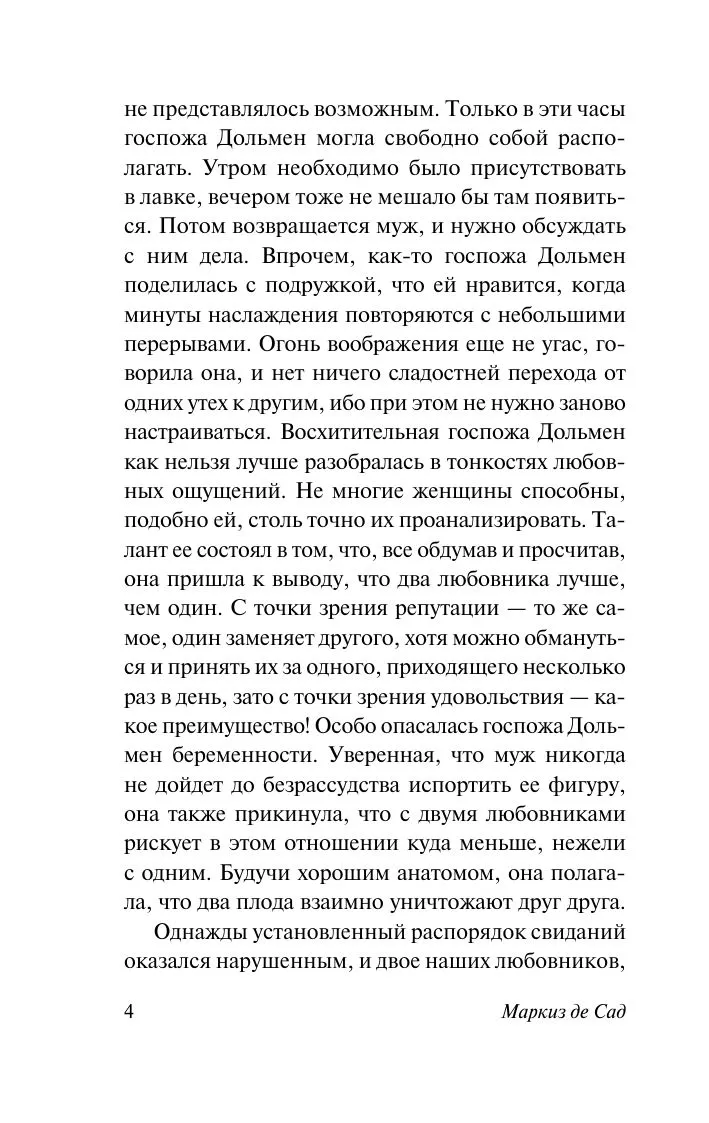 не представлялось возможным. Только в эти часы госпожа Дольмен могла свободно собой располагать. Утром необходимо было присутствовать в лавке, вечером тоже не мешало бы там появиться. Потом возвращается муж, и нужно обсуждать с ним дела. Впрочем, как-то госпожа Дольмен поделилась с подружкой, что ей нравится, когда минуты наслаждения повторяются с небольшими перерывами. Огонь воображения еще не угас, говорила она, и нет ничего сладостней перехода от одних утех к другим, ибо при этом не нужно заново настраиваться. Восхитительная госпожа Дольмен как нельзя лучше разобралась в тонкостях любовных ощущений. Не многие женщины способны, подобно ей, столь точно их проанализировать. Талант ее состоял в том, что, все обдумав и просчитав, она пришла к выводу, что два любовника лучше, чем один. С точки зрения репутации — то же самое, один заменяет другого, хотя можно обмануться и принять их за одного, приходящего несколько раз в день, зато с точки зрения удовольствия — какое преимущество! Особо опасалась госпожа Дольмен беременности. Уверенная, что муж никогда не дойдет до безрассудства испортить ее фигуру, она также прикинула, что с двумя любовниками рискует в этом отношении куда меньше, нежели с одним. Будучи хорошим анатомом, она полагала, что два плода взаимно уничтожают друг друга.

Однажды установленный распорядок свиданий оказался нарушенным, и двое наших любовников,

4 Маркиз де Сад